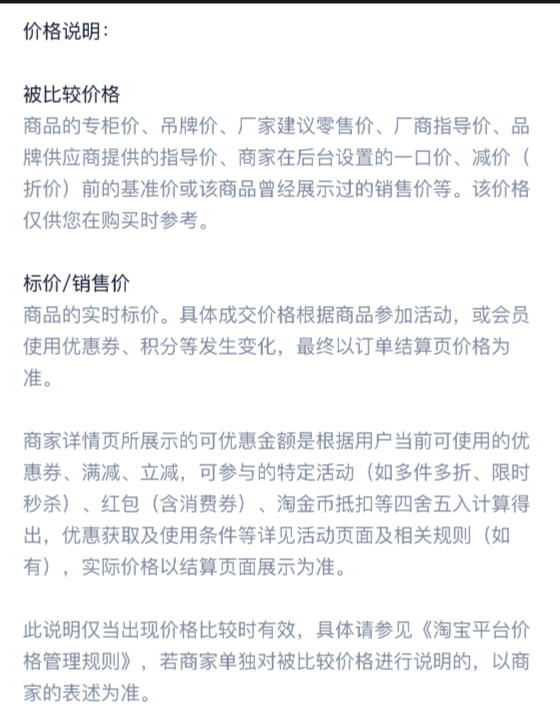 价格说明：

被比较价格
商品的专柜价、吊牌价、厂家建议零售价、厂商指导价、品牌供应商提供的指导价、商家在后台设置的一口价、减价（折价）前的基准价或该商品曾经展示过的销售价等。该价格仅供您在购买时参考。

标价/销售价
商品的实时标价。具体成交价格根据商品参加活动，或会员使用优惠券、积分等发生变化，最终以订单结算页价格为准。

商家详情页所展示的可优惠金额是根据用户当前可使用的优惠券、满减、立减，可参与的特定活动（如多件多折、限时秒杀）、红包（含消费券）、淘金币抵扣等四舍五入计算得出，优惠获取及使用条件等详见活动页面及相关规则（如有），实际价格以结算页面展示为准。

此说明仅当出现价格比较时有效，具体请参见《淘宝平台价格管理规则》，若商家单独对被比较价格进行说明的，以商家的表述为准。